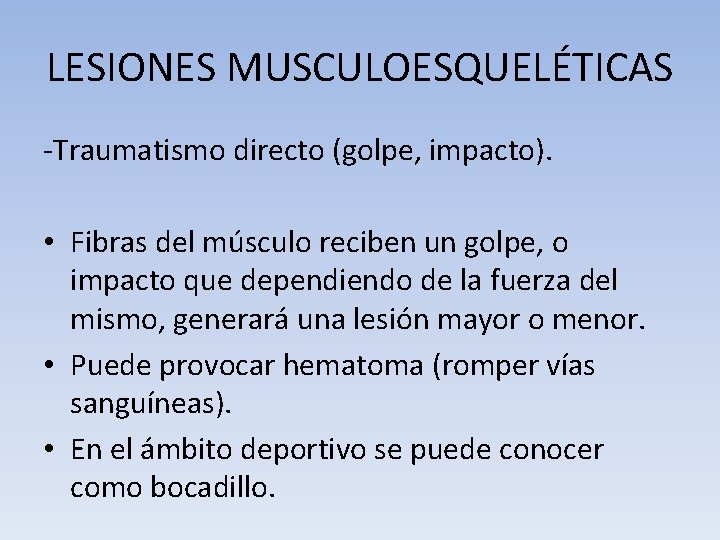 LESIONES MUSCULOESQUELÉTICAS

-Traumatismo directo (golpe, impacto).

• Fibras del músculo reciben un golpe, o impacto que dependiendo de la fuerza del mismo, generará una lesión mayor o menor.
• Puede provocar hematoma (romper vías sanguíneas).
• En el ámbito deportivo se puede conocer como bocadillo.